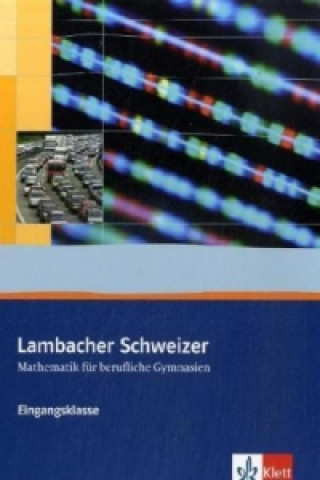 Lambacher Schweizer
Mathematik für berufliche Gymnasien

Eingangsklasse

Klett